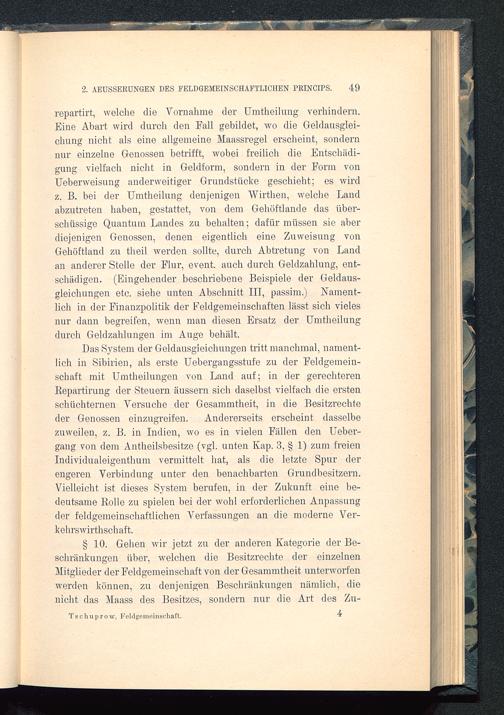 2. AEUSSERUNGEN DES FELDGEMEINSCHAFTLICHEN PRINCIPS. 49

repartirt, welche die Vornahme der Umtheilung verhindern. Eine Abart wird durch den Fall gebildet, wo die Geldausgleichung nicht als eine allgemeine Maassregel erscheint, sondern nur einzelne Genossen betrifft, wobei freilich die Entschädigung vielfach nicht in Geldform, sondern in der Form von Ueberweisung anderweitiger Grundstücke geschieht; es wird z. B. bei der Umtheilung denjenigen Wirthen, welche Land abzutreten haben, gestattet, von dem Gehöftlande das überschüssige Quantum Landes zu behalten; dafür müssen sie aber diejenigen Genossen, denen eigentlich eine Zuweisung von Gehöftland zu theil werden sollte, durch Abtretung von Land an anderer Stelle der Flur, event. auch durch Geldzahlung, entschädigen. (Eingehender beschriebene Beispiele der Geldausgleichungen etc. siehe unten Abschnitt III, passim.) Namentlich in der Finanzpolitik der Feldgemeinschaften lässt sich vieles nur dann begreifen, wenn man diesen Ersatz der Umtheilung durch Geldzahlungen im Auge behält.

Das System der Geldausgleichungen tritt manchmal, namentlich in Sibirien, als erste Uebergangsstufe zu der Feldgemeinschaft mit Umtheilungen von Land auf; in der gerechteren Repartirung der Steuern äussern sich daselbst vielfach die ersten schüchternen Versuche der Gesammtheit, in die Besitzrechte der Genossen einzugreifen. Andererseits erscheint dasselbe zuweilen, z. B. in Indien, wo es in vielen Fällen den Uebergang von dem Antheilsbesitze (vgl. unten Kap. 3, § 1) zum freien Individualeigenthum vermittelt hat, als die letzte Spur der engeren Verbindung unter den benachbarten Grundbesitzern. Vielleicht ist dieses System berufen, in der Zukunft eine bedeutsame Rolle zu spielen bei der wohl erforderlichen Anpassung der feldgemeinschaftlichen Verfassungen an die moderne Verkehrswirthschaft.

§ 10. Gehen wir jetzt zu der anderen Kategorie der Beschränkungen über, welchen die Besitzrechte der einzelnen Mitglieder der Feldgemeinschaft von der Gesammtheit unterworfen werden können, zu denjenigen Beschränkungen nämlich, die nicht das Maass des Besitzes, sondern nur die Art des Zu-

Tschuprow, Feldgemeinschaft. 4